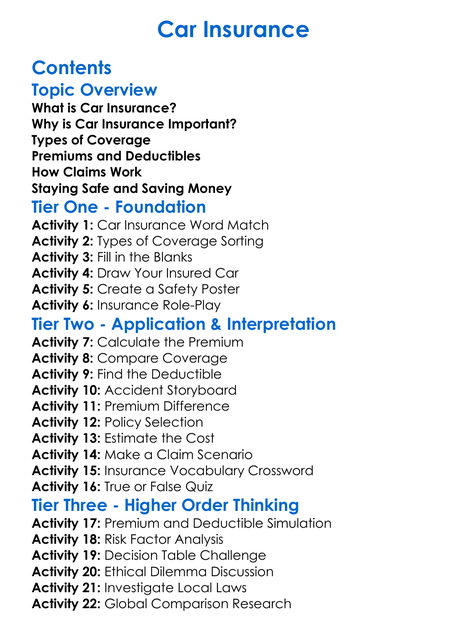 Car Insurance

Contents

Topic Overview

What is Car Insurance?
Why is Car Insurance Important?
Types of Coverage
Premiums and Deductibles
How Claims Work
Staying Safe and Saving Money

Tier One - Foundation

Activity 1: Car Insurance Word Match
Activity 2: Types of Coverage Sorting
Activity 3: Fill in the Blanks
Activity 4: Draw Your Insured Car
Activity 5: Create a Safety Poster
Activity 6: Insurance Role-Play

Tier Two - Application & Interpretation

Activity 7: Calculate the Premium
Activity 8: Compare Coverage
Activity 9: Find the Deductible
Activity 10: Accident Storyboard
Activity 11: Premium Difference
Activity 12: Policy Selection
Activity 13: Estimate the Cost
Activity 14: Make a Claim Scenario
Activity 15: Insurance Vocabulary Crossword
Activity 16: True or False Quiz

Tier Three - Higher Order Thinking

Activity 17: Premium and Deductible Simulation
Activity 18: Risk Factor Analysis
Activity 19: Decision Table Challenge
Activity 20: Ethical Dilemma Discussion
Activity 21: Investigate Local Laws
Activity 22: Global Comparison Research